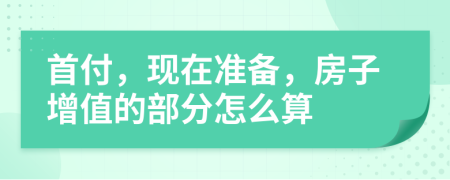 首付，现在准备，房子增值的部分怎么算